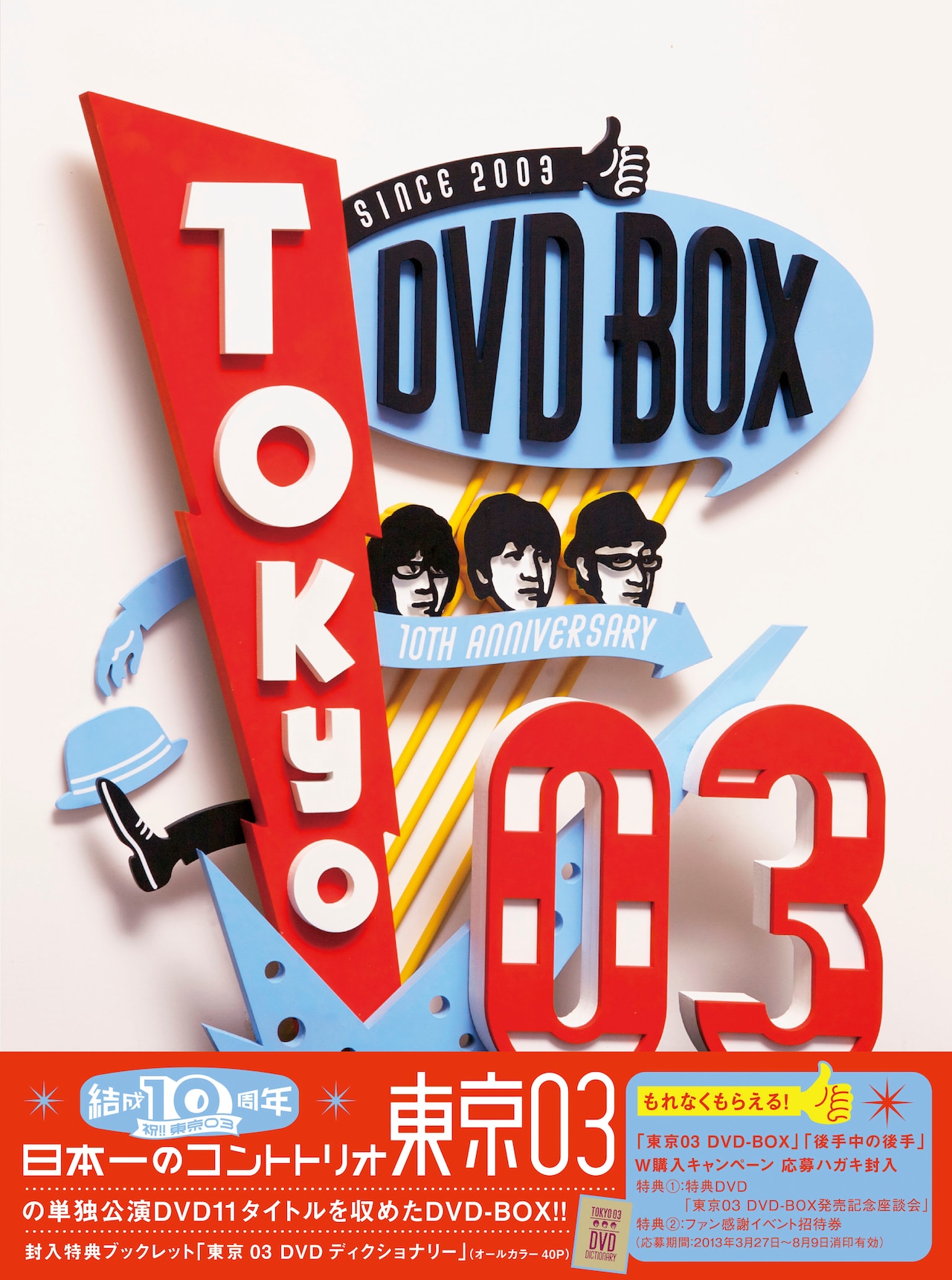 SINCE 2003

DVD BOX

TOKYO

10TH ANNIVERSARY

03

結成10周年
祝!! 東京03

日本一のコントトリオ 東京03

の単独公演DVD11タイトルを収めたDVD-BOX!!

封入特典ブックレット「東京 03 DVD ディクショナリー」(オールカラー 40P)

TOKYO 03 DVD DICTIONARY

もれなくもらえる!

「東京03 DVD-BOX」「後手中の後手」
W購入キャンペーン 応募ハガキ封入
特典①:特典DVD
「東京03 DVD-BOX発売記念座談会」
特典②:ファン感謝イベント招待券
(応募期間:2013年3月27日~8月9日消印有効)